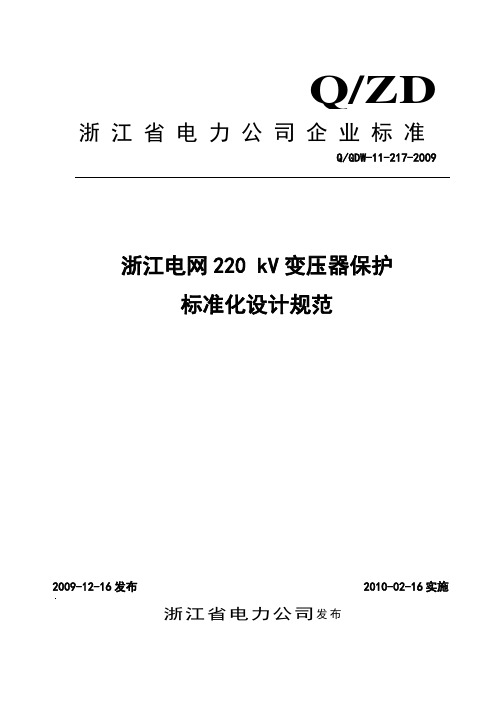 Q/ZD

浙江省电力公司企业标准

Q/GDW-11-217-2009

浙江电网220 kV变压器保护

标准化设计规范

2009-12-16发布

2010-02-16实施

浙江省电力公司发布